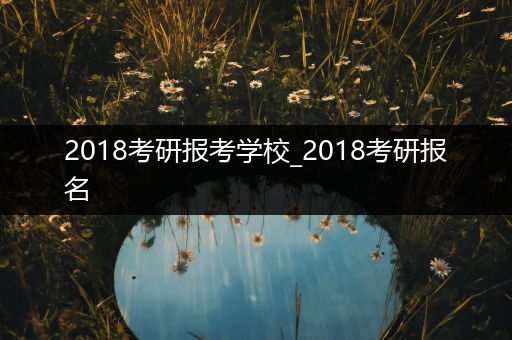 2018考研报考学校_2018考研报名